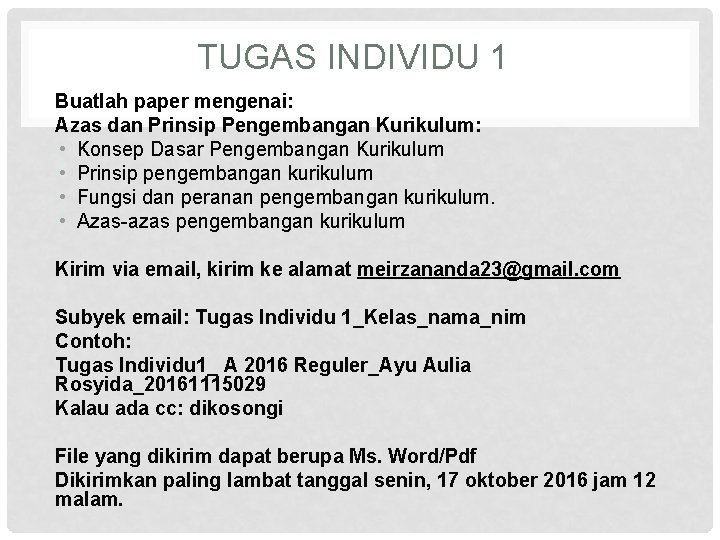 TUGAS INDIVIDU 1

Buatlah paper mengenai:
Azas dan Prinsip Pengembangan Kurikulum:
• Konsep Dasar Pengembangan Kurikulum
• Prinsip pengembangan kurikulum
• Fungsi dan peranan pengembangan kurikulum.
• Azas-azas pengembangan kurikulum

Kirim via email, kirim ke alamat meirzananda23@gmail.com

Subyek email: Tugas Individu 1_Kelas_nama_nim
Contoh:
Tugas Individu1_ A 2016 Reguler_Ayu Aulia Rosyida_20161115029
Kalau ada cc: dikosongi

File yang dikirim dapat berupa Ms. Word/Pdf
Dikirimkan paling lambat tanggal senin, 17 oktober 2016 jam 12 malam.